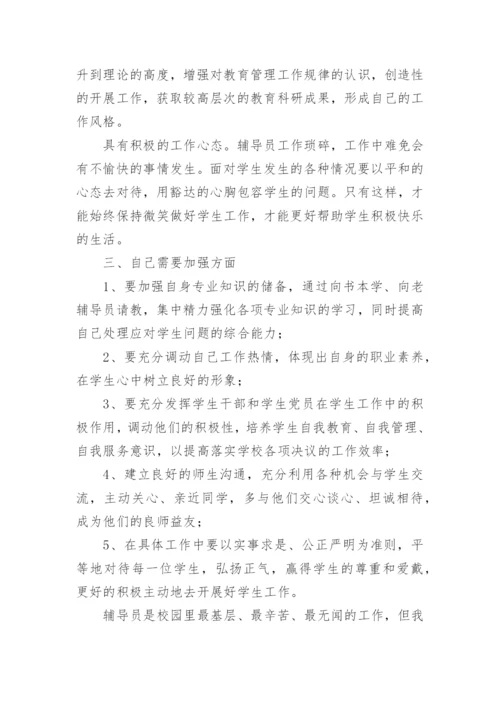 升到理论的高度，增强对教育管理工作规律的认识，创造性的开展工作，获取较高层次的教育科研成果，形成自己的工作风格。

具有积极的工作心态。辅导员工作琐碎，工作中难免会有不愉快的事情发生。面对学生发生的各种情况要以平和的心态去对待，用豁达的心胸包容学生的问题。只有这样，才能始终保持微笑做好学生工作，才能更好帮助学生积极快乐的生活。

三、自己需要加强方面

1、要加强自身专业知识的储备，通过向书本学、向老辅导员请教，集中精力强化各项专业知识的学习，同时提高自己处理应对学生问题的综合能力；

2、要充分调动自己工作热情，体现出自身的职业素养，在学生心中树立良好的形象；

3、要充分发挥学生干部和学生党员在学生工作中的积极作用，调动他们的积极性，培养学生自我教育、自我管理、自我服务意识，以提高落实学校各项决议的工作效率；

4、建立良好的师生沟通，充分利用各种机会与学生交流，主动关心、亲近同学，多与他们交心谈心、坦诚相待，成为他们的良师益友；

5、在具体工作中要以实事求是、公正严明为准则，平等地对待每一位学生，弘扬正气，赢得学生的尊重和爱戴，更好的积极主动地去开展好学生工作。

辅导员是校园里最基层、最辛苦、最无闻的工作，但我